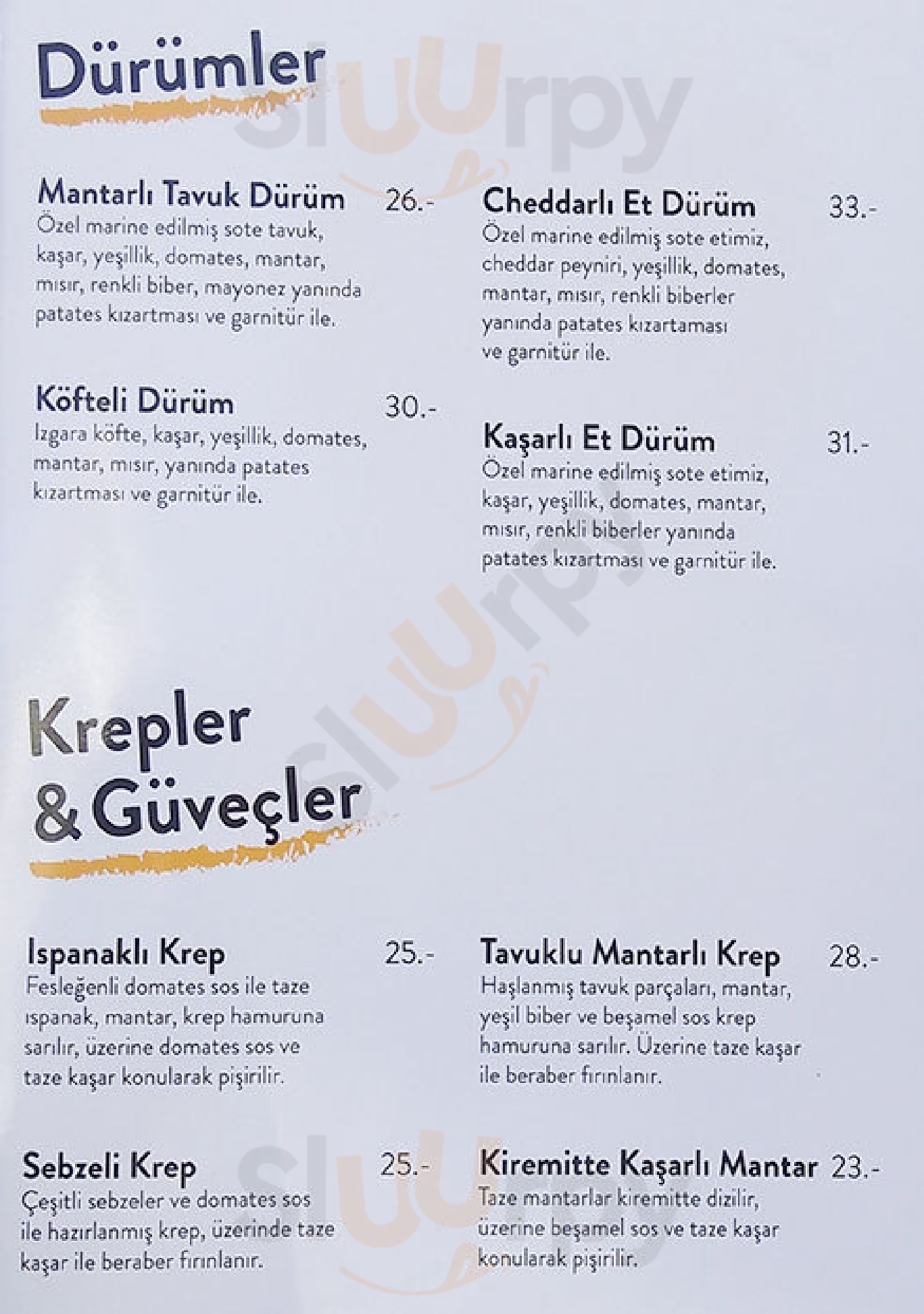 Dürümler

Mantarlı Tavuk Dürüm 26.-
Özel marine edilmiş sote tavuk, kaşar, yeşillik, domates, mantar, mısır, renkli biber, mayonez yanında patates kızartması ve garnitür ile.

Köfteli Dürüm 30.-
Izgara köfte, kaşar, yeşillik, domates, mantar, mısır, yanında patates kızartması ve garnitür ile.

Cheddarlı Et Dürüm 33.-
Özel marine edilmiş sote etimiz, cheddar peyniri, yeşillik, domates, mantar, mısır, renkli biberler yanında patates kızartaması ve garnitür ile.

Kaşarlı Et Dürüm 31.-
Özel marine edilmiş sote etimiz, kaşar, yeşillik, domates, mantar, mısır, renkli biberler yanında patates kızartması ve garnitür ile.

Krepler
& Güveçler

Ispanaklı Krep 25.-
Fesleğenli domates sos ile taze ıspanak, mantar, krep hamuruna sarılır, üzerine domates sos ve taze kaşar konularak pişirilir.

Sebzeli Krep 25.-
Çeşitli sebzeler ve domates sos ile hazırlanmış krep, üzerinde taze kaşar ile beraber fırınlanır.

Tavuklu Mantarlı Krep 28.-
Haşlanmış tavuk parçaları, mantar, yeşil biber ve beşamel sos krep hamuruna sarılır. Üzerine taze kaşar ile beraber fırınlanır.

Kiremitte Kaşarlı Mantar 23.-
Taze mantarlar kiremitte dizilir, üzerine beşamel sos ve taze kaşar konularak pişirilir.

Sluurpy